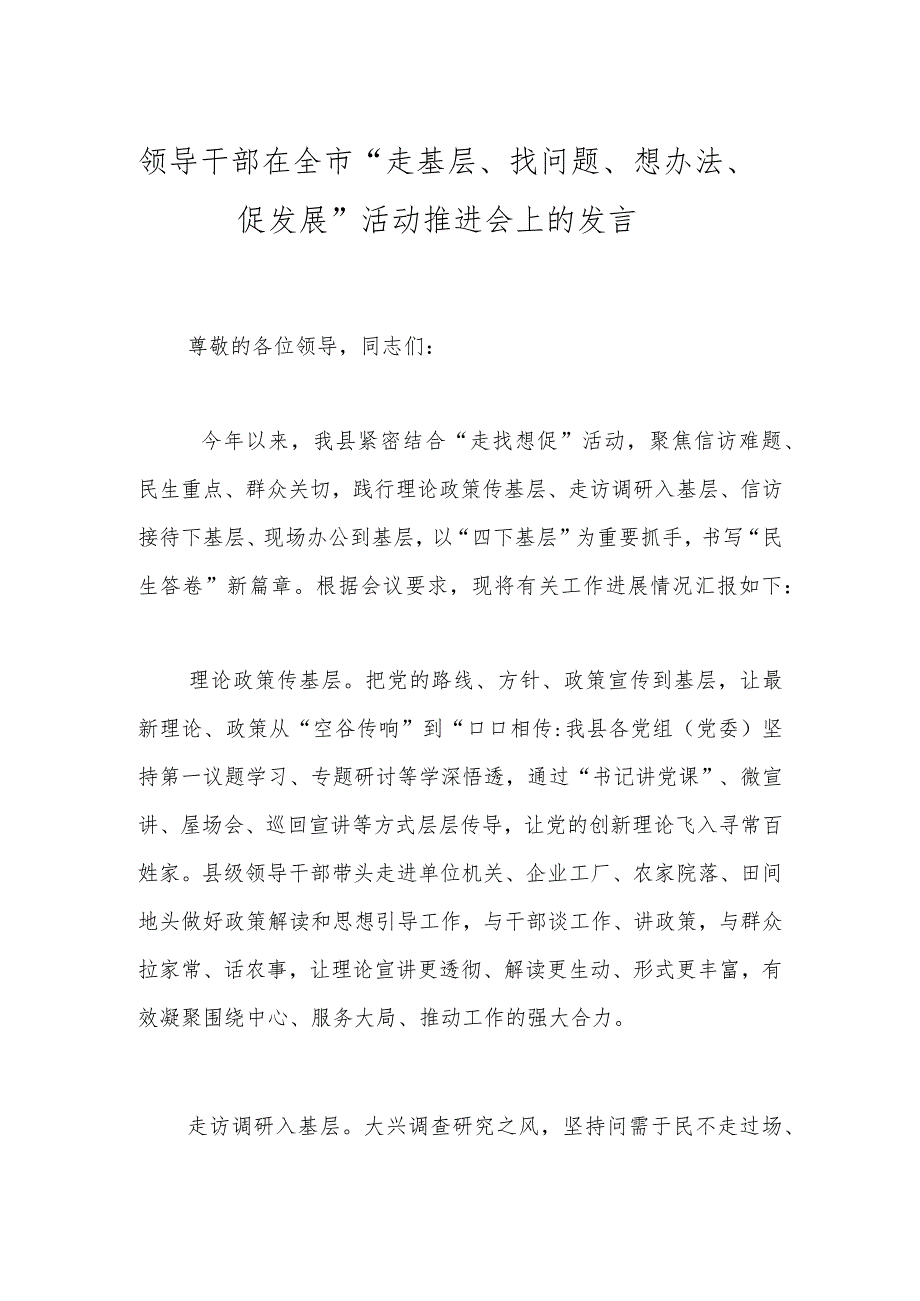 领导干部在全市“走基层、找问题、想办法、促发展”活动推进会上的发言

尊敬的各位领导，同志们：

今年以来，我县紧密结合“走找想促”活动，聚焦信访难题、民生重点、群众关切，践行理论政策传基层、走访调研入基层、信访接待下基层、现场办公到基层，以“四下基层”为重要抓手，书写“民生答卷”新篇章。根据会议要求，现将有关工作进展情况汇报如下：

理论政策传基层。把党的路线、方针、政策宣传到基层，让最新理论、政策从“空谷传响”到“口口相传:我县各党组（党委）坚持第一议题学习、专题研讨等学深悟透，通过“书记讲党课”、微宣讲、屋场会、巡回宣讲等方式层层传导，让党的创新理论飞入寻常百姓家。县级领导干部带头走进单位机关、企业工厂、农家院落、田间地头做好政策解读和思想引导工作，与干部谈工作、讲政策，与群众拉家常、话农事，让理论宣讲更透彻、解读更生动、形式更丰富，有效凝聚围绕中心、服务大局、推动工作的强大合力。

走访调研入基层。大兴调查研究之风，坚持问需于民不走过场、